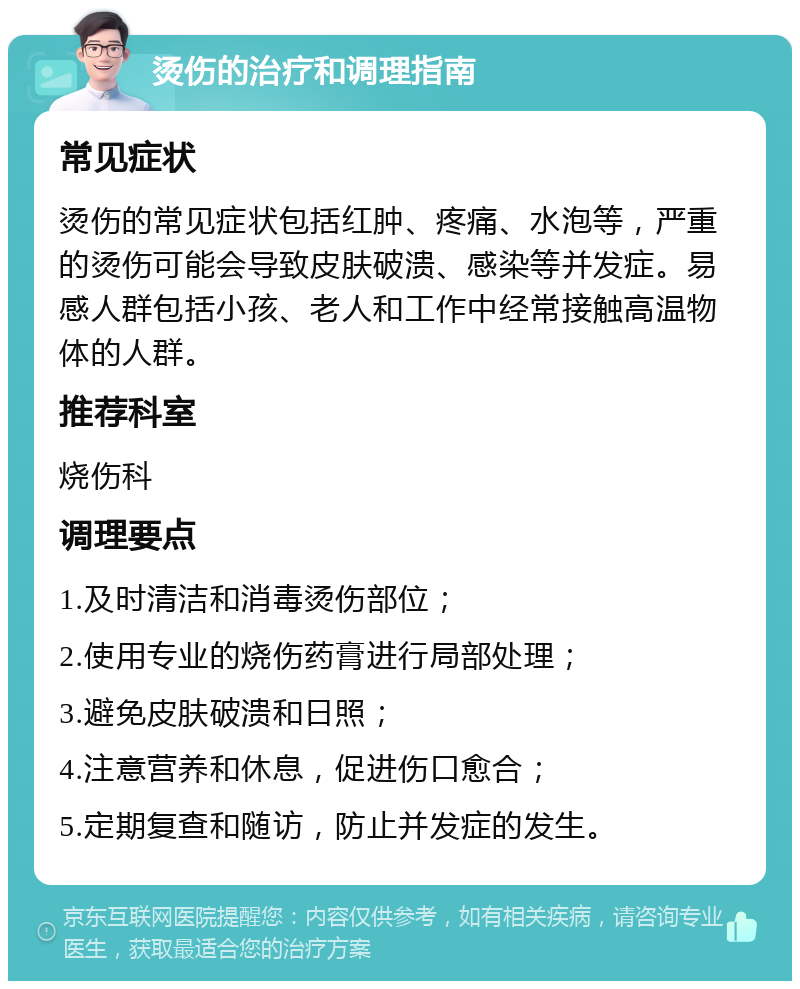 烫伤的治疗和调理指南

常见症状

烫伤的常见症状包括红肿、疼痛、水泡等，严重的烫伤可能会导致皮肤破溃、感染等并发症。易感人群包括小孩、老人和工作中经常接触高温物体的人群。

推荐科室

烧伤科

调理要点

1.及时清洁和消毒烫伤部位；

2.使用专业的烧伤药膏进行局部处理；

3.避免皮肤破溃和日照；

4.注意营养和休息，促进伤口愈合；

5.定期复查和随访，防止并发症的发生。

京东互联网医院提醒您：内容仅供参考，如有相关疾病，请咨询专业医生，获取最适合您的治疗方案